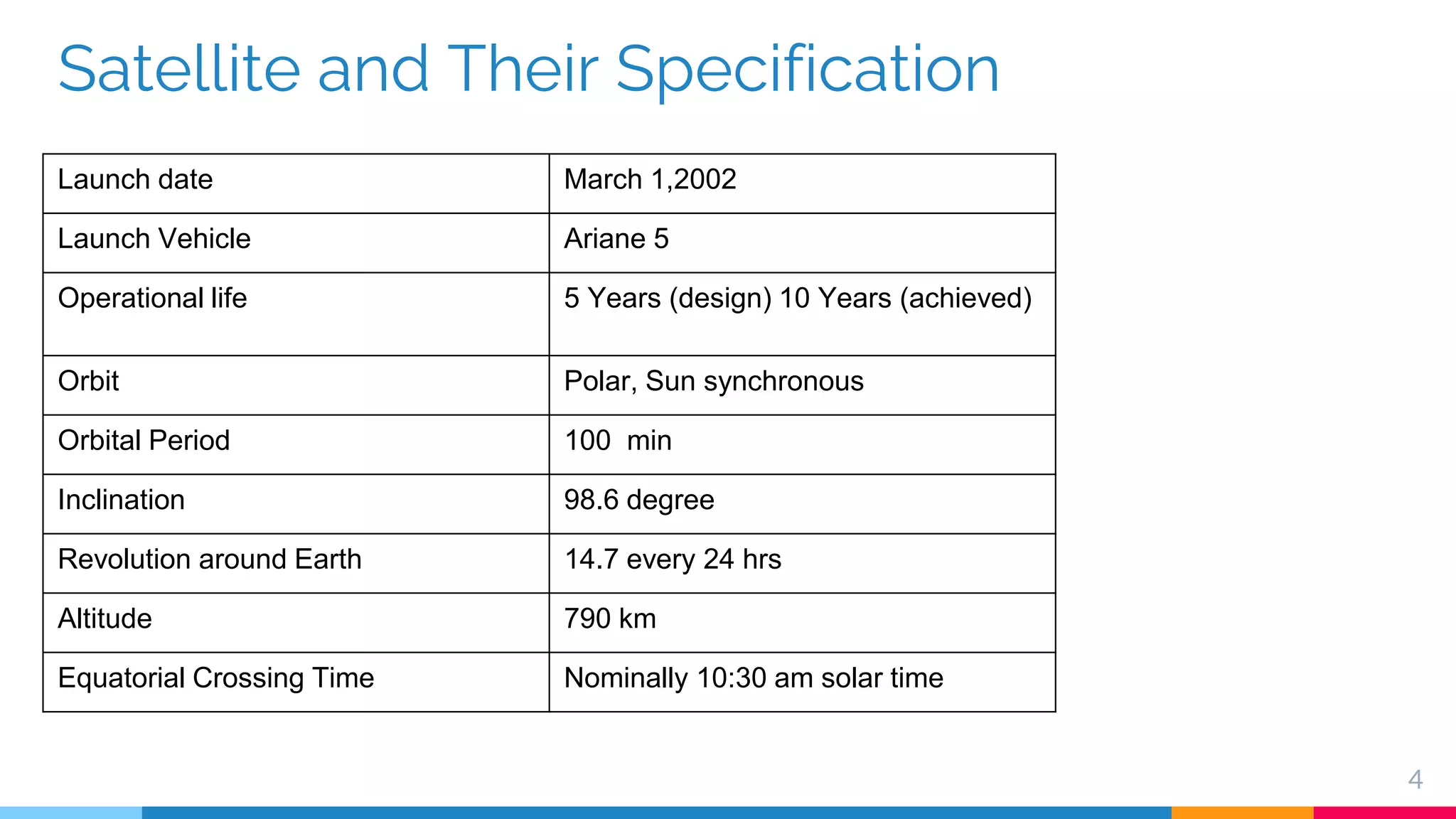 Satellite and Their Specification

| Launch date | March 1,2002 |
|---|---|
| Launch Vehicle | Ariane 5 |
| Operational life | 5 Years (design) 10 Years (achieved) |
| Orbit | Polar, Sun synchronous |
| Orbital Period | 100  min |
| Inclination | 98.6 degree |
| Revolution around Earth | 14.7 every 24 hrs |
| Altitude | 790 km |
| Equatorial Crossing Time | Nominally 10:30 am solar time |

4